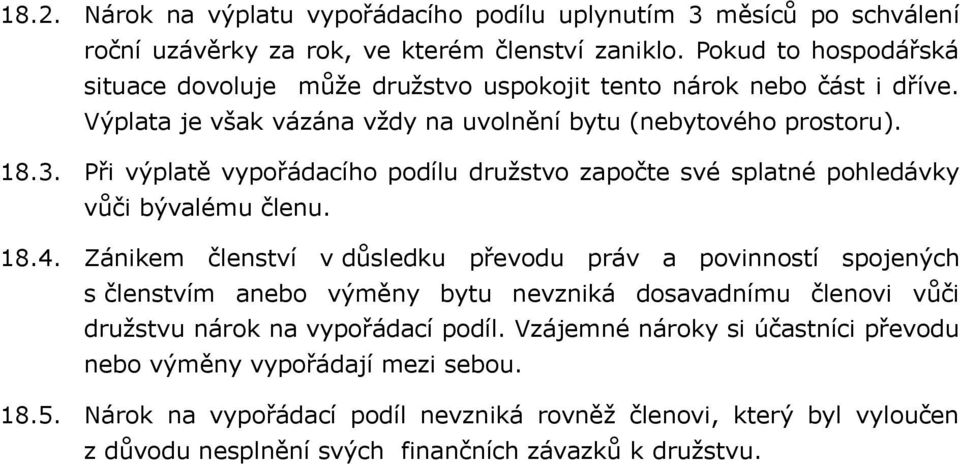 18.2. Nárok na výplatu vypořádacího podílu uplynutím 3 měsíců po schválení roční uzávěrky za rok, ve kterém členství zaniklo. Pokud to hospodářská situace dovoluje může družstvo uspokojit tento nárok nebo část i dříve. Výplata je však vázána vždy na uvolnění bytu (nebytového prostoru).

18.3. Při výplatě vypořádacího podílu družstvo započte své splatné pohledávky vůči bývalému členu.

18.4. Zánikem členství v důsledku převodu práv a povinností spojených s členstvím anebo výměny bytu nevzniká dosavadnímu členovi vůči družstvu nárok na vypořádací podíl. Vzájemné nároky si účastníci převodu nebo výměny vypořádají mezi sebou.

18.5. Nárok na vypořádací podíl nevzniká rovněž členovi, který byl vyloučen z důvodu nesplnění svých finančních závazků k družstvu.